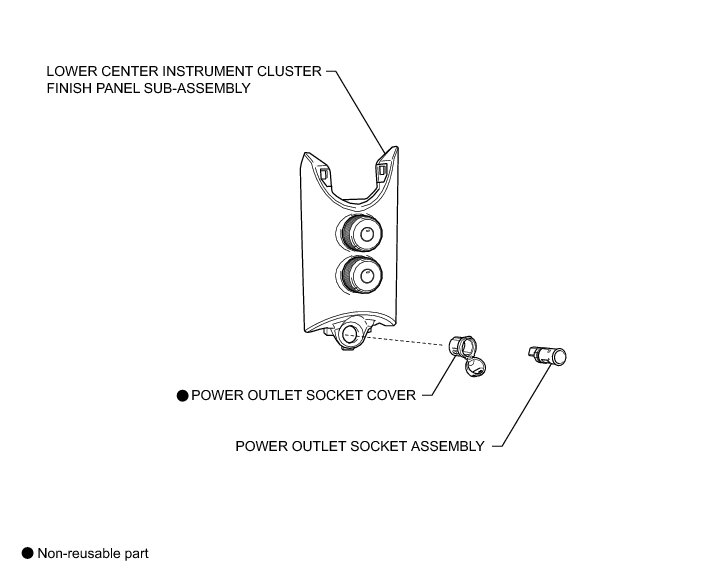 LOWER CENTER INSTRUMENT CLUSTER
FINISH PANEL SUB-ASSEMBLY

● POWER OUTLET SOCKET COVER

POWER OUTLET SOCKET ASSEMBLY

● Non-reusable part